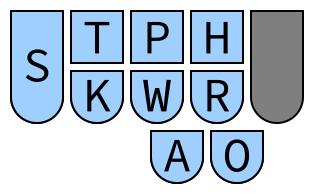 S T P H
K W R
A O